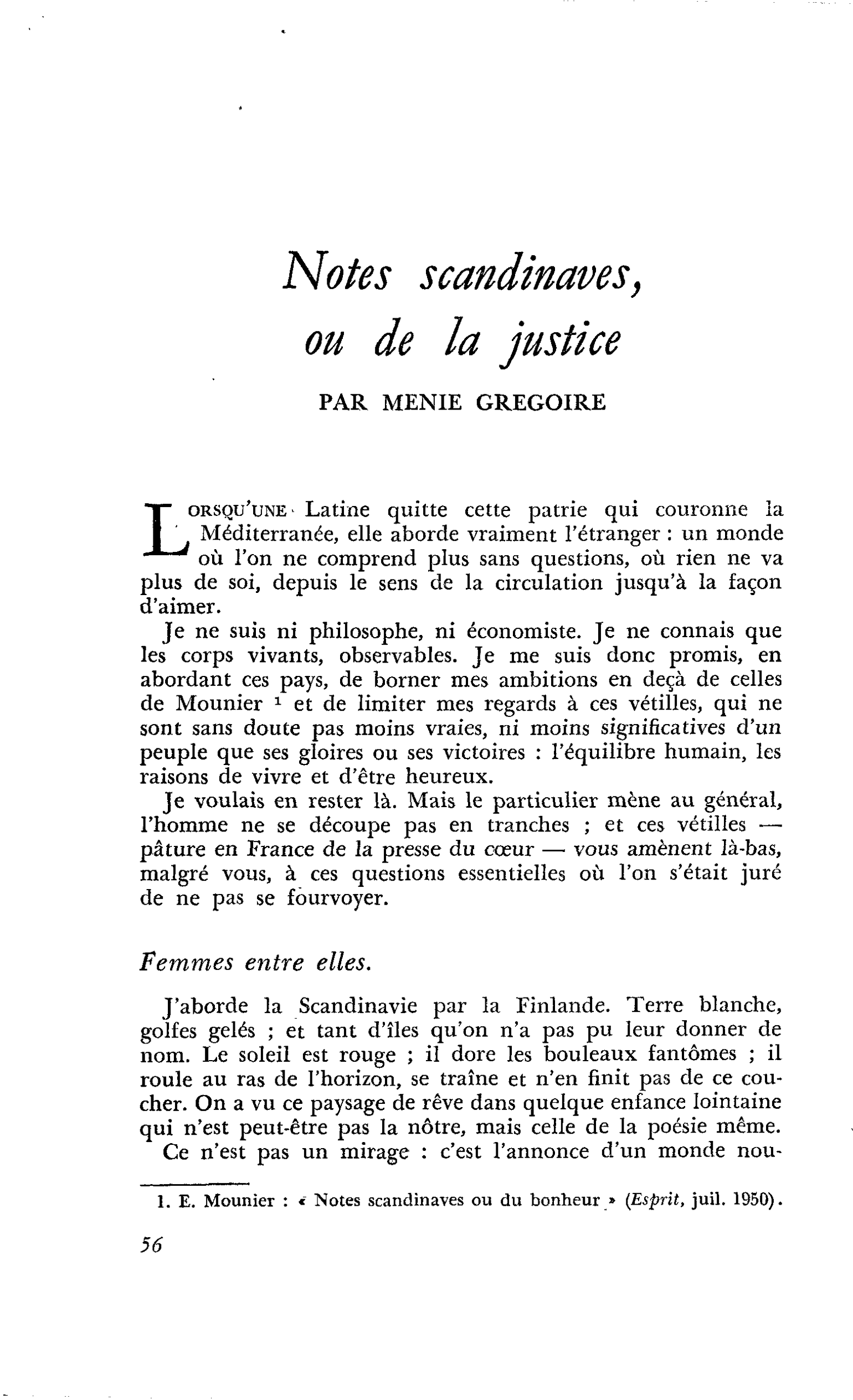 Notes scandinaves, ou de la justice

PAR MENIE GREGOIRE

LORSQU'UNE Latine quitte cette patrie qui couronne la Méditerranée, elle aborde vraiment l'étranger : un monde où l'on ne comprend plus sans questions, où rien ne va plus de soi, depuis le sens de la circulation jusqu'à la façon d'aimer.

Je ne suis ni philosophe, ni économiste. Je ne connais que les corps vivants, observables. Je me suis donc promis, en abordant ces pays, de borner mes ambitions en deçà de celles de Mounier $^{1}$ et de limiter mes regards à ces vétilles, qui ne sont sans doute pas moins vraies, ni moins significatives d'un peuple que ses gloires ou ses victoires : l'équilibre humain, les raisons de vivre et d'être heureux.

Je voulais en rester là. Mais le particulier mène au général, l'homme ne se découpe pas en tranches ; et ces vétilles — pâture en France de la presse du cœur — vous amènent là-bas, malgré vous, à ces questions essentielles où l'on s'était juré de ne pas se fourvoyer.

Femmes entre elles.

J'aborde la Scandinavie par la Finlande. Terre blanche, golfes gelés ; et tant d'îles qu'on n'a pas pu leur donner de nom. Le soleil est rouge ; il dore les bouleaux fantômes ; il roule au ras de l'horizon, se traîne et n'en finit pas de ce coucher. On a vu ce paysage de rêve dans quelque enfance lointaine qui n'est peut-être pas la nôtre, mais celle de la poésie même.

Ce n'est pas un mirage : c'est l'annonce d'un monde nou-

1. E. Mounier : « Notes scandinaves ou du bonheur » (Esprit, juil. 1950).

56